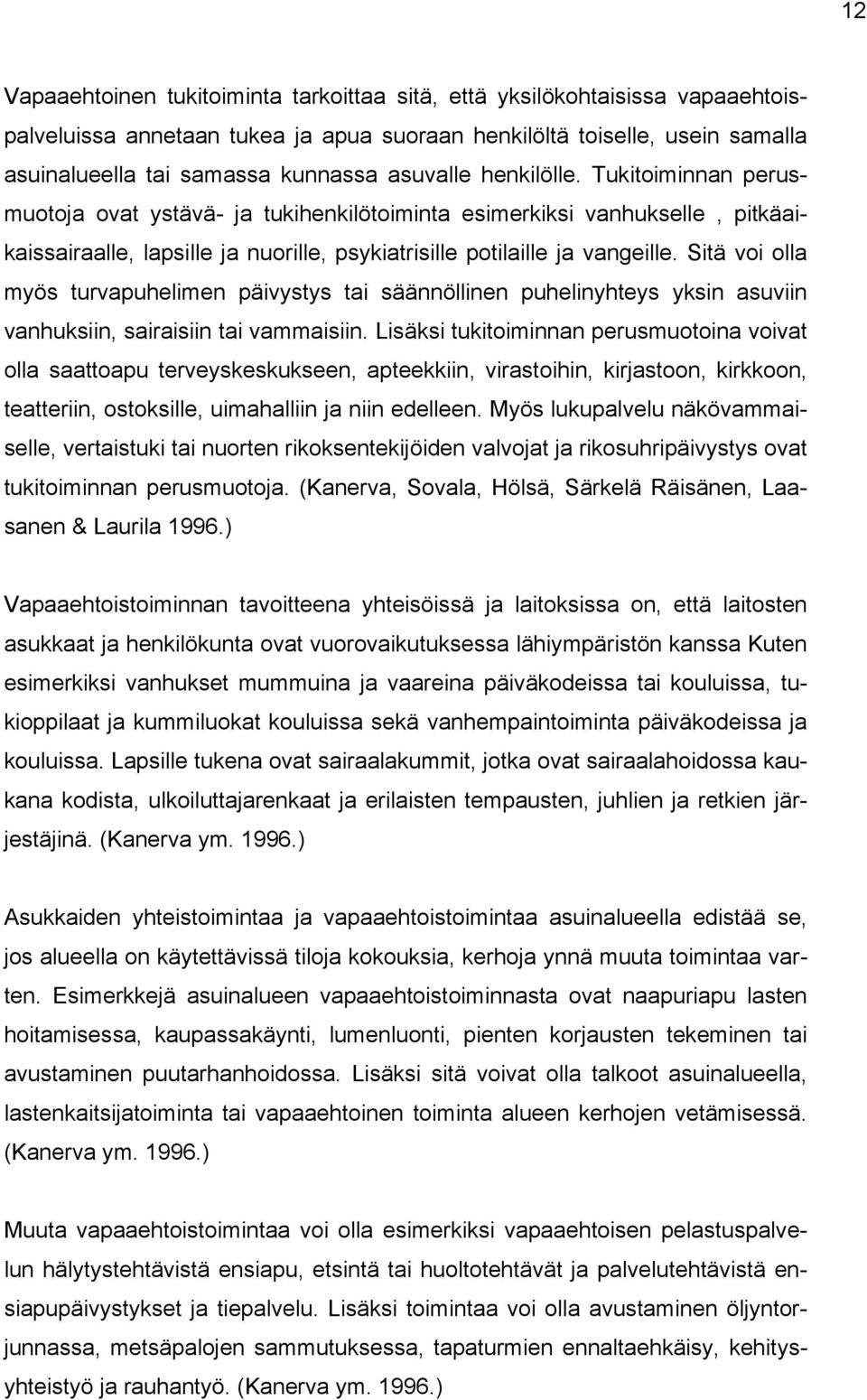 12

Vapaaehtoinen tukitoiminta tarkoittaa sitä, että yksilökohtaisissa vapaaehtoispalveluissa annetaan tukea ja apua suoraan henkilöltä toiselle, usein samalla asuinalueella tai samassa kunnassa asuvalle henkilölle. Tukitoiminnan perusmuotoja ovat ystävä- ja tukihenkilötoiminta esimerkiksi vanhukselle , pitkäaikaissairaalle, lapsille ja nuorille, psykiatrisille potilaille ja vangeille. Sitä voi olla myös turvapuhelimen päivystys tai säännöllinen puhelinyhteys yksin asuviin vanhuksiin, sairaisiin tai vammaisiin. Lisäksi tukitoiminnan perusmuotoina voivat olla saattoapu terveyskeskukseen, apteekkiin, virastoihin, kirjastoon, kirkkoon, teatteriin, ostoksille, uimahalliin ja niin edelleen. Myös lukupalvelu näkövammaiselle, vertaistuki tai nuorten rikoksentekijöiden valvojat ja rikosuhripäivystys ovat tukitoiminnan perusmuotoja. (Kanerva, Sovala, Hölsä, Särkelä Räisänen, Laasanen & Laurila 1996.)

Vapaaehtoistoiminnan tavoitteena yhteisöissä ja laitoksissa on, että laitosten asukkaat ja henkilökunta ovat vuorovaikutuksessa lähiympäristön kanssa Kuten esimerkiksi vanhukset mummuina ja vaareina päiväkodeissa tai kouluissa, tukioppilaat ja kummiluokat kouluissa sekä vanhempaintoiminta päiväkodeissa ja kouluissa. Lapsille tukena ovat sairaalakummit, jotka ovat sairaalahoidossa kaukana kodista, ulkoiluttajarenkaat ja erilaisten tempausten, juhlien ja retkien järjestäjinä. (Kanerva ym. 1996.)

Asukkaiden yhteistoimintaa ja vapaaehtoistoimintaa asuinalueella edistää se, jos alueella on käytettävissä tiloja kokouksia, kerhoja ynnä muuta toimintaa varten. Esimerkkejä asuinalueen vapaaehtoistoiminnasta ovat naapuriapu lasten hoitamisessa, kaupassakäynti, lumenluonti, pienten korjausten tekeminen tai avustaminen puutarhanhoidossa. Lisäksi sitä voivat olla talkoot asuinalueella, lastenkaitsijatoiminta tai vapaaehtoinen toiminta alueen kerhojen vetämisessä. (Kanerva ym. 1996.)

Muuta vapaaehtoistoimintaa voi olla esimerkiksi vapaaehtoisen pelastuspalvelun hälytystehtävistä ensiapu, etsintä tai huoltotehtävät ja palvelutehtävistä ensiapupäivystykset ja tiepalvelu. Lisäksi toimintaa voi olla avustaminen öljyntorjunnassa, metsäpalojen sammutuksessa, tapaturmien ennaltaehkäisy, kehitysyhteistyö ja rauhantyö. (Kanerva ym. 1996.)